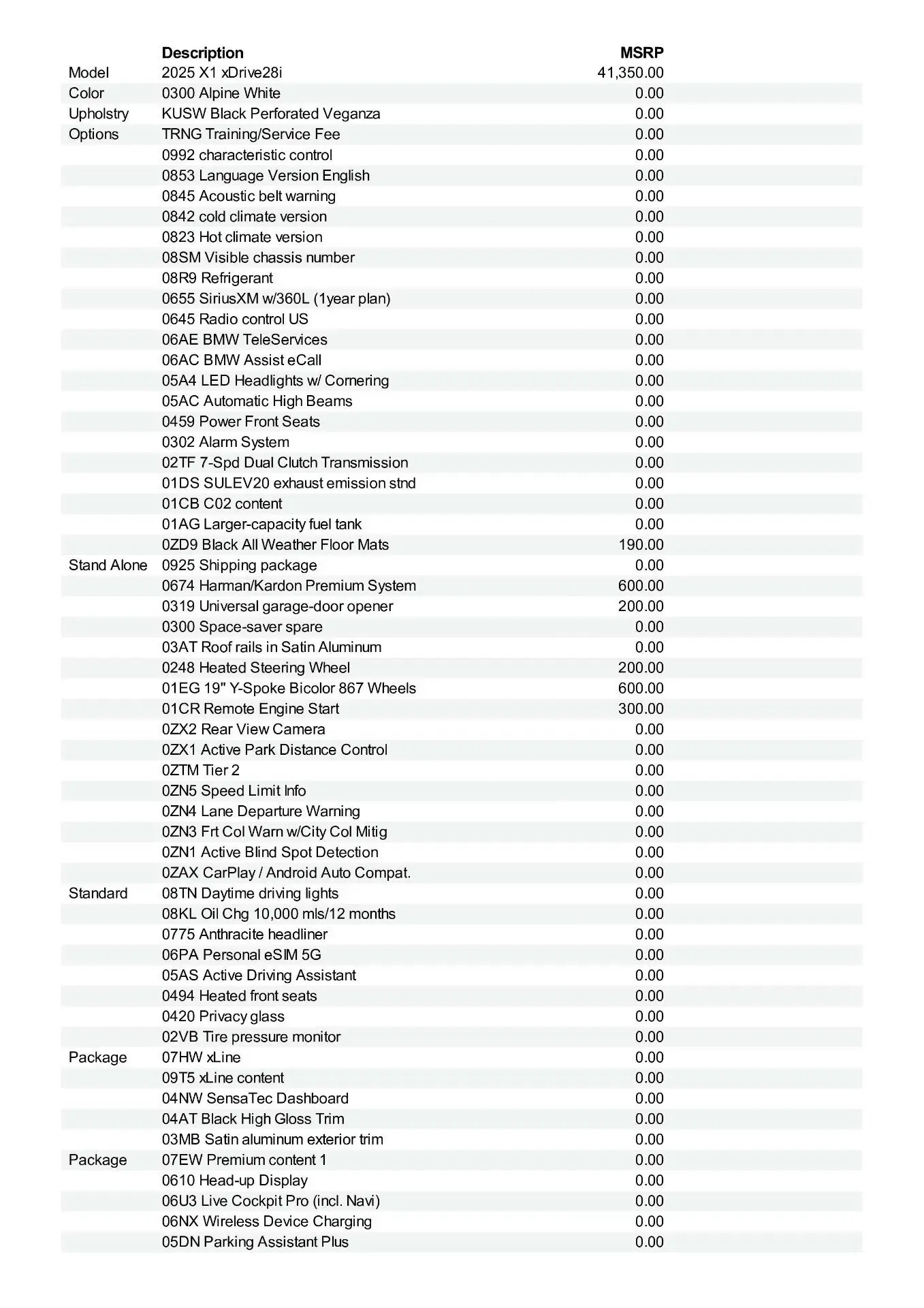 | | Description | MSRP |
|---|---|---|
| Model | 2025 X1 xDrive28i | 41,350.00 |
| Color | 0300 Alpine White | 0.00 |
| Upholstry | KUSW Black Perforated Veganza | 0.00 |
| Options | TRNG Training/Service Fee | 0.00 |
| | 0992 characteristic control | 0.00 |
| | 0853 Language Version English | 0.00 |
| | 0845 Acoustic belt warning | 0.00 |
| | 0842 cold climate version | 0.00 |
| | 0823 Hot climate version | 0.00 |
| | 08SM Visible chassis number | 0.00 |
| | 08R9 Refrigerant | 0.00 |
| | 0655 SiriusXM w/360L (1year plan) | 0.00 |
| | 0645 Radio control US | 0.00 |
| | 06AE BMW TeleServices | 0.00 |
| | 06AC BMW Assist eCall | 0.00 |
| | 05A4 LED Headlights w/ Cornering | 0.00 |
| | 05AC Automatic High Beams | 0.00 |
| | 0459 Power Front Seats | 0.00 |
| | 0302 Alarm System | 0.00 |
| | 02TF 7-Spd Dual Clutch Transmission | 0.00 |
| | 01DS SULEV20 exhaust emission stnd | 0.00 |
| | 01CB C02 content | 0.00 |
| | 01AG Larger-capacity fuel tank | 0.00 |
| | 0ZD9 Black All Weather Floor Mats | 190.00 |
| Stand Alone | 0925 Shipping package | 0.00 |
| | 0674 Harman/Kardon Premium System | 600.00 |
| | 0319 Universal garage-door opener | 200.00 |
| | 0300 Space-saver spare | 0.00 |
| | 03AT Roof rails in Satin Aluminum | 0.00 |
| | 0248 Heated Steering Wheel | 200.00 |
| | 01EG 19" Y-Spoke Bicolor 867 Wheels | 600.00 |
| | 01CR Remote Engine Start | 300.00 |
| | 0ZX2 Rear View Camera | 0.00 |
| | 0ZX1 Active Park Distance Control | 0.00 |
| | 0ZTM Tier 2 | 0.00 |
| | 0ZN5 Speed Limit Info | 0.00 |
| | 0ZN4 Lane Departure Warning | 0.00 |
| | 0ZN3 Frt Col Warn w/City Col Mitig | 0.00 |
| | 0ZN1 Active Blind Spot Detection | 0.00 |
| | 0ZAX CarPlay / Android Auto Compat. | 0.00 |
| Standard | 08TN Daytime driving lights | 0.00 |
| | 08KL Oil Chg 10,000 mls/12 months | 0.00 |
| | 0775 Anthracite headliner | 0.00 |
| | 06PA Personal eSIM 5G | 0.00 |
| | 05AS Active Driving Assistant | 0.00 |
| | 0494 Heated front seats | 0.00 |
| | 0420 Privacy glass | 0.00 |
| | 02VB Tire pressure monitor | 0.00 |
| Package | 07HW xLine | 0.00 |
| | 09T5 xLine content | 0.00 |
| | 04NW SensaTec Dashboard | 0.00 |
| | 04AT Black High Gloss Trim | 0.00 |
| | 03MB Satin aluminum exterior trim | 0.00 |
| Package | 07EW Premium content 1 | 0.00 |
| | 0610 Head-up Display | 0.00 |
| | 06U3 Live Cockpit Pro (incl. Navi) | 0.00 |
| | 06NX Wireless Device Charging | 0.00 |
| | 05DN Parking Assistant Plus | 0.00 |